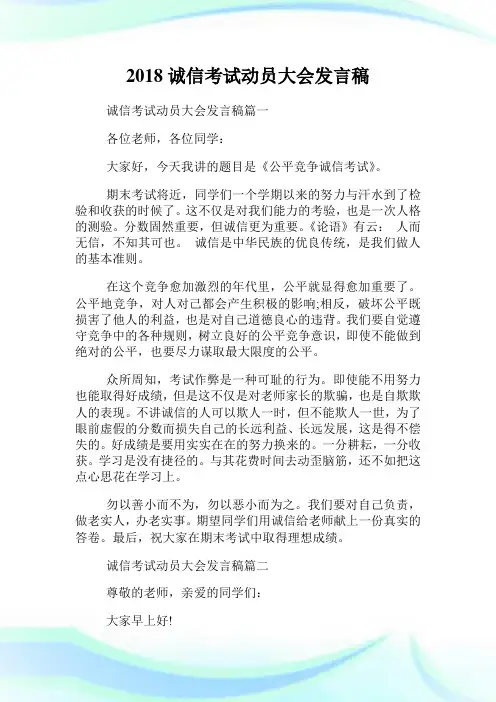 2018 诚信考试动员大会发言稿

诚信考试动员大会发言稿篇一

各位老师，各位同学：

大家好，今天我讲的题目是《公平竞争诚信考试》。

期末考试将近，同学们一个学期以来的努力与汗水到了检验和收获的时候了。这不仅是对我们能力的考验，也是一次人格的测验。分数固然重要，但诚信更为重要。《论语》有云： 人而无信，不知其可也。 诚信是中华民族的优良传统，是我们做人的基本准则。

在这个竞争愈加激烈的年代里，公平就显得愈加重要了。公平地竞争，对人对己都会产生积极的影响;相反，破坏公平既损害了他人的利益，也是对自己道德良心的违背。我们要自觉遵守竞争中的各种规则，树立良好的公平竞争意识，即使不能做到绝对的公平，也要尽力谋取最大限度的公平。

众所周知，考试作弊是一种可耻的行为。即使能不用努力也能取得好成绩，但是这不仅是对老师家长的欺骗，也是自欺欺人的表现。不讲诚信的人可以欺人一时，但不能欺人一世，为了眼前虚假的分数而损失自己的长远利益、长远发展，这是得不偿失的。好成绩是要用实实在在的努力换来的。一分耕耘，一分收获。学习是没有捷径的。与其花费时间去动歪脑筋，还不如把这点心思花在学习上。

勿以善小而不为，勿以恶小而为之。我们要对自己负责，做老实人，办老实事。期望同学们用诚信给老师献上一份真实的答卷。最后，祝大家在期末考试中取得理想成绩。

诚信考试动员大会发言稿篇二

尊敬的老师，亲爱的同学们：

大家早上好!